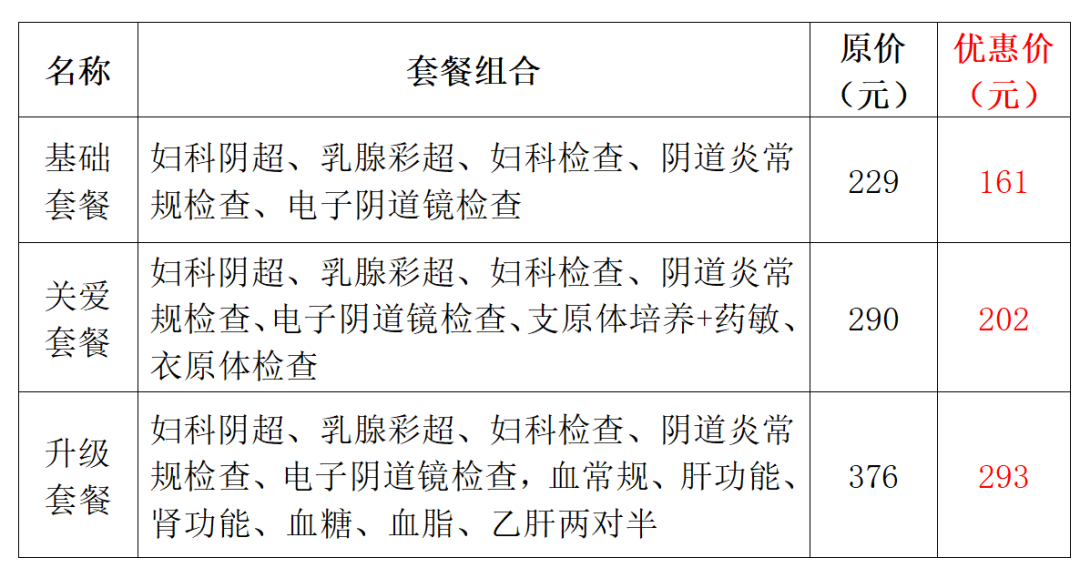 | 名称 | 套餐组合 | 原价（元） | 优惠价（元） |
|---|---|---|---|
| 基础套餐 | 妇科阴超、乳腺彩超、妇科检查、阴道炎常规检查、电子阴道镜检查 | 229 | 161 |
| 关爱套餐 | 妇科阴超、乳腺彩超、妇科检查、阴道炎常规检查、电子阴道镜检查、支原体培养+药敏、衣原体检查 | 290 | 202 |
| 升级套餐 | 妇科阴超、乳腺彩超、妇科检查、阴道炎常规检查、电子阴道镜检查，血常规、肝功能、肾功能、血糖、血脂、乙肝两对半 | 376 | 293 |